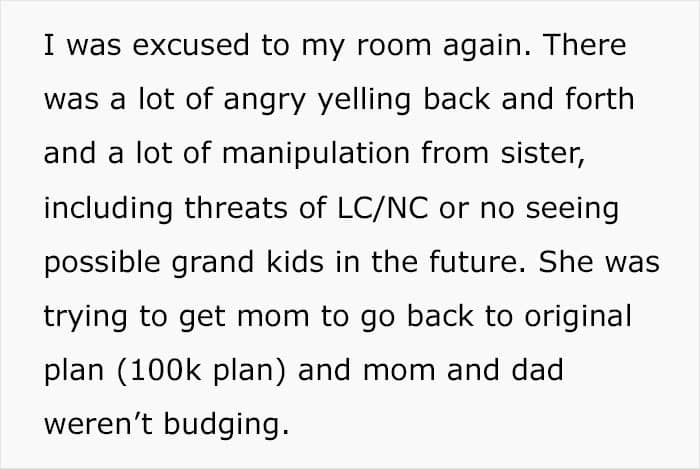 I was excused to my room again. There was a lot of angry yelling back and forth and a lot of manipulation from sister, including threats of LC/NC or no seeing possible grand kids in the future. She was trying to get mom to go back to original plan (100k plan) and mom and dad weren't budging.